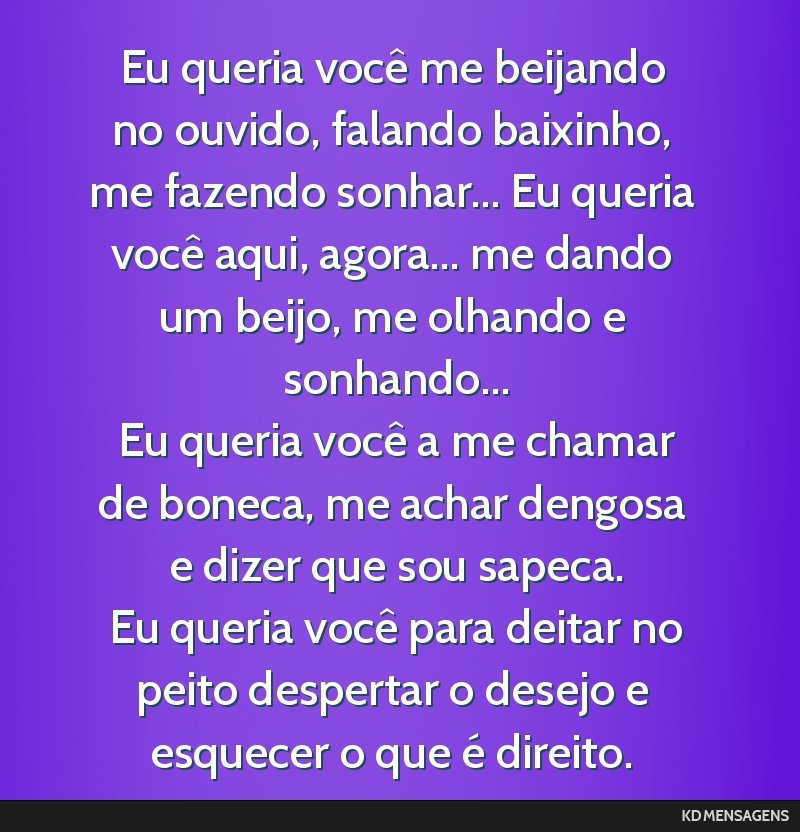 Eu queria você me beijando no ouvido, falando baixinho, me fazendo sonhar... Eu queria você aqui, agora... me dando um beijo, me olhando e sonhando...
Eu queria você a me chamar de boneca, me achar dengosa e dizer que sou sapeca.
Eu queria você para deitar no peito despertar o desejo e esquecer o que é direito.

KD MENSAGENS